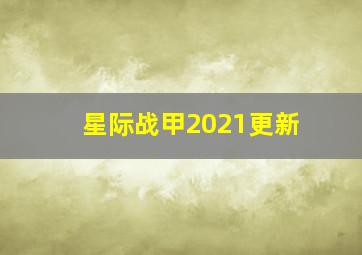 星际战甲2021更新